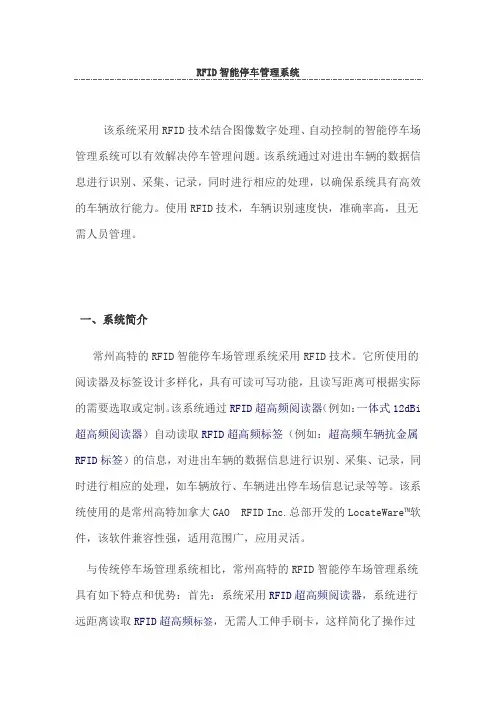 RFID智能停车管理系统

该系统采用RFID技术结合图像数字处理、自动控制的智能停车场管理系统可以有效解决停车管理问题。该系统通过对进出车辆的数据信息进行识别、采集、记录，同时进行相应的处理，以确保系统具有高效的车辆放行能力。使用RFID技术，车辆识别速度快，准确率高，且无需人员管理。

一、系统简介

常州高特的RFID智能停车场管理系统采用RFID技术。它所使用的阅读器及标签设计多样化，具有可读可写功能，且读写距离可根据实际的需要选取或定制。该系统通过RFID超高频阅读器(例如:一体式12dBi超高频阅读器)自动读取RFID超高频标签（例如：超高频车辆抗金属RFID标签）的信息，对进出车辆的数据信息进行识别、采集、记录，同时进行相应的处理，如车辆放行、车辆进出停车场信息记录等等。该系统使用的是常州高特加拿大GAO RFID Inc.总部开发的LocateWare™软件，该软件兼容性强，适用范围广，应用灵活。

与传统停车场管理系统相比，常州高特的RFID智能停车场管理系统具有如下特点和优势：首先：系统采用RFID超高频阅读器，系统进行远距离读取RFID超高频标签，无需人工伸手刷卡，这样简化了操作过